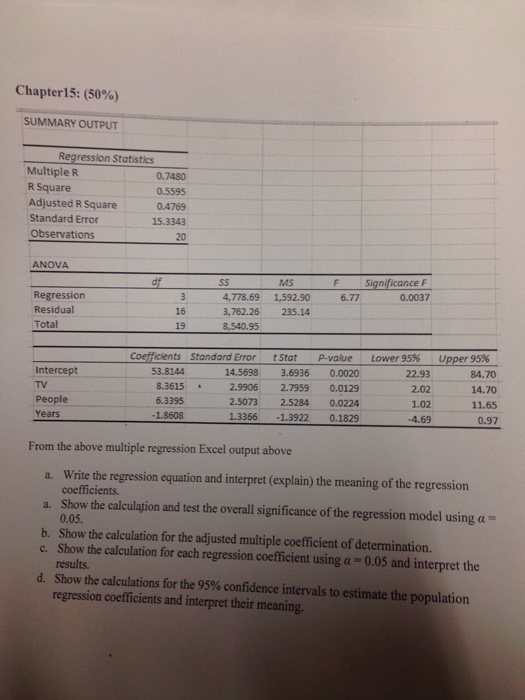 Chapter15: (50%)

SUMMARY OUTPUT

| Regression Statistics | |
|---|---|
| Multiple R | 0.7480 |
| R Square | 0.5595 |
| Adjusted R Square | 0.4769 |
| Standard Error | 15.3343 |
| Observations | 20 |

ANOVA

| | df | SS | MS | F | Significance F |
|---|---|---|---|---|---|
| Regression | 3 | 4,778.69 | 1,592.90 | 6.77 | 0.0037 |
| Residual | 16 | 3,762.26 | 235.14 | | |
| Total | 19 | 8,540.95 | | | |

| | Coefficients | Standard Error | t Stat | P-value | Lower 95% | Upper 95% |
|---|---|---|---|---|---|---|
| Intercept | 53.8144 | 14.5698 | 3.6936 | 0.0020 | 22.93 | 84.70 |
| TV | 8.3615 | 2.9906 | 2.7959 | 0.0129 | 2.02 | 14.70 |
| People | 6.3395 | 2.5073 | 2.5284 | 0.0224 | 1.02 | 11.65 |
| Years | -1.8608 | 1.3366 | -1.3922 | 0.1829 | -4.69 | 0.97 |

From the above multiple regression Excel output above

a. Write the regression equation and interpret (explain) the meaning of the regression coefficients.
a. Show the calculation and test the overall significance of the regression model using $\alpha = 0.05$.
b. Show the calculation for the adjusted multiple coefficient of determination.
c. Show the calculation for each regression coefficient using $\alpha = 0.05$ and interpret the results.
d. Show the calculations for the 95% confidence intervals to estimate the population regression coefficients and interpret their meaning.